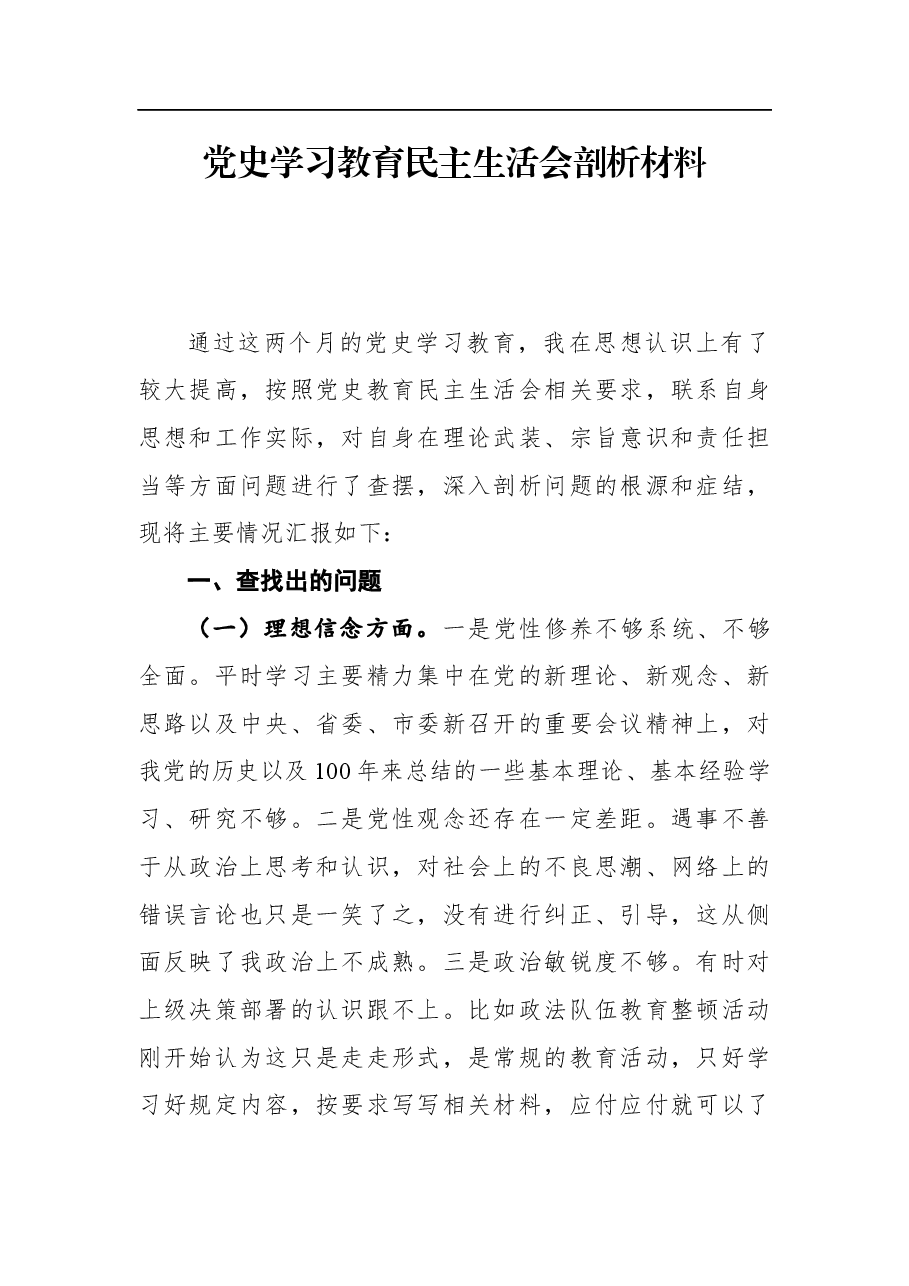 党史学习教育民主生活会剖析材料

通过这两个月的党史学习教育，我在思想认识上有了较大提高，按照党史教育民主生活会相关要求，联系自身思想和工作实际，对自身在理论武装、宗旨意识和责任担当等方面问题进行了查摆，深入剖析问题的根源和症结，现将主要情况汇报如下：

一、查找出的问题

（一）理想信念方面。一是党性修养不够系统、不够全面。平时学习主要精力集中在党的新理论、新观念、新思路以及中央、省委、市委新召开的重要会议精神上，对我党的历史以及100年来总结的一些基本理论、基本经验学习、研究不够。二是党性观念还存在一定差距。遇事不善于从政治上思考和认识，对社会上的不良思潮、网络上的错误言论也只是一笑了之，没有进行纠正、引导，这从侧面反映了我政治上不成熟。三是政治敏锐度不够。有时对上级决策部署的认识跟不上。比如政法队伍教育整顿活动刚开始认为这只是走走形式，是常规的教育活动，只好学习好规定内容，按要求写写相关材料，应付应付就可以了